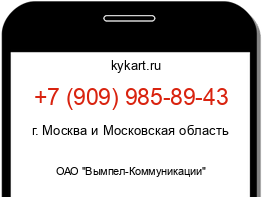 kykart.ru

+7 (909) 985-89-43

г. Москва и Московская область

ОАО "Вымпел-Коммуникации"